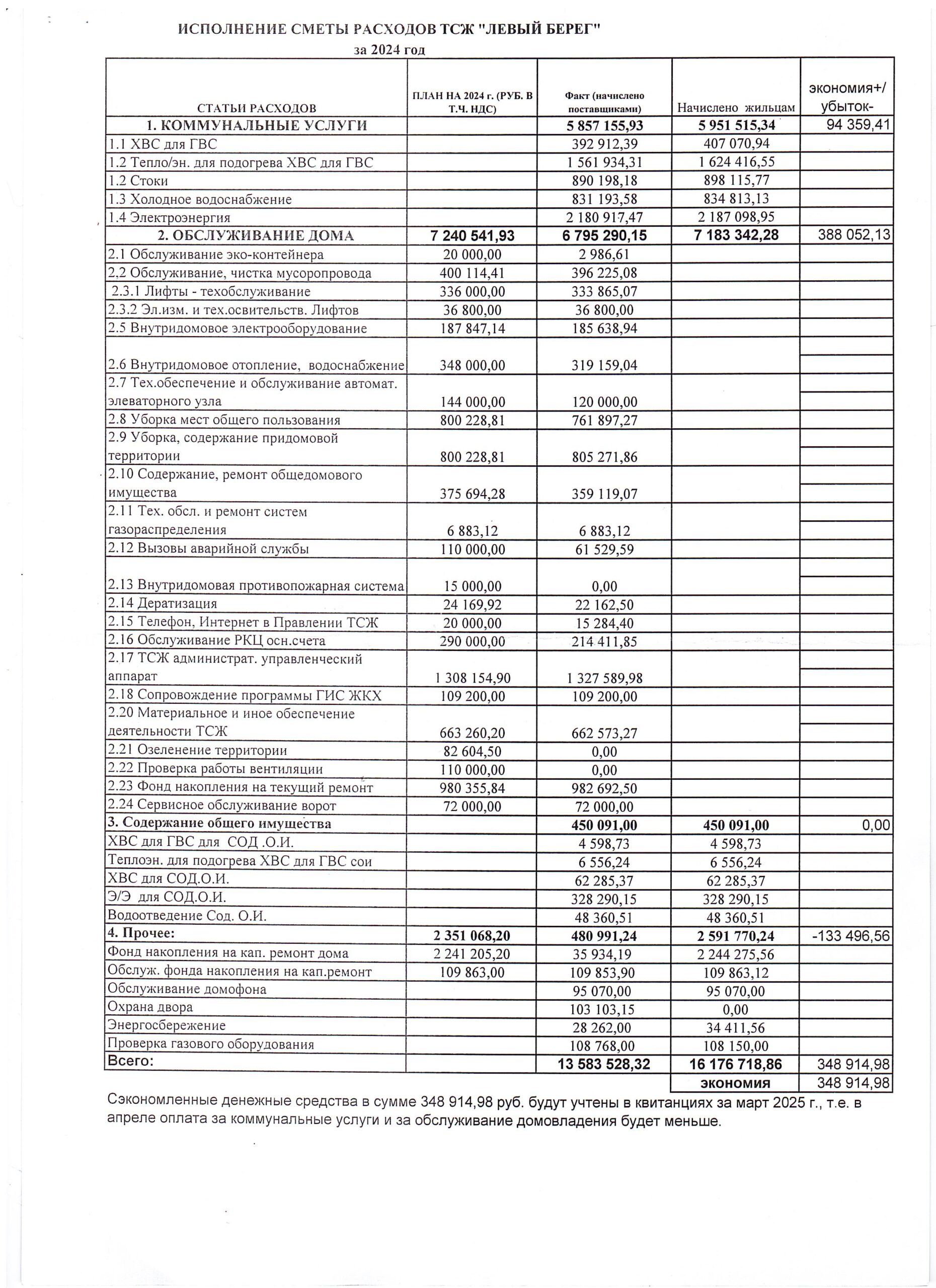 ИСПОЛНЕНИЕ СМЕТЫ РАСХОДОВ ТСЖ "ЛЕВЫЙ БЕРЕГ"
за 2024 год

| СТАТЬИ РАСХОДОВ | ПЛАН НА 2024 г. (РУБ. В Т.Ч. НДС) | Факт (начислено поставщиками) | Начислено жильцам | экономия+/ убыток- |
|---|---|---|---|---|
| 1. КОММУНАЛЬНЫЕ УСЛУГИ | | 5 857 155,93 | 5 951 515,34 | 94 359,41 |
| 1.1 ХВС для ГВС | | 392 912,39 | 407 070,94 | |
| 1.2 Тепло/эн. для подогрева ХВС для ГВС | | 1 561 934,31 | 1 624 416,55 | |
| 1.2 Стоки | | 890 198,18 | 898 115,77 | |
| 1.3 Холодное водоснабжение | | 831 193,58 | 834 813,13 | |
| 1.4 Электроэнергия | | 2 180 917,47 | 2 187 098,95 | |
| 2. ОБСЛУЖИВАНИЕ ДОМА | 7 240 541,93 | 6 795 290,15 | 7 183 342,28 | 388 052,13 |
| 2.1 Обслуживание эко-контейнера | 20 000,00 | 2 986,61 | | |
| 2.2 Обслуживание, чистка мусоропровода | 400 114,41 | 396 225,08 | | |
| 2.3.1 Лифты - техобслуживание | 336 000,00 | 333 865,07 | | |
| 2.3.2 Эл.изм. и тех.освительств. Лифтов | 36 800,00 | 36 800,00 | | |
| 2.5 Внутридомовое электрооборудование | 187 847,14 | 185 638,94 | | |
| 2.6 Внутридомовое отопление, водоснабжение | 348 000,00 | 319 159,04 | | |
| 2.7 Тех.обеспечение и обслуживание автомат. элеваторного узла | 144 000,00 | 120 000,00 | | |
| 2.8 Уборка мест общего пользования | 800 228,81 | 761 897,27 | | |
| 2.9 Уборка, содержание придомовой территории | 800 228,81 | 805 271,86 | | |
| 2.10 Содержание, ремонт общедомового имущества | 375 694,28 | 359 119,07 | | |
| 2.11 Тех. обсл. и ремонт систем газораспределения | 6 883,12 | 6 883,12 | | |
| 2.12 Вызовы аварийной службы | 110 000,00 | 61 529,59 | | |
| 2.13 Внутридомовая противопожарная система | 15 000,00 | 0,00 | | |
| 2.14 Дератизация | 24 169,92 | 22 162,50 | | |
| 2.15 Телефон, Интернет в Правлении ТСЖ | 20 000,00 | 15 284,40 | | |
| 2.16 Обслуживание РКЦ осн.счета | 290 000,00 | 214 411,85 | | |
| 2.17 ТСЖ администрат. управленческий аппарат | 1 308 154,90 | 1 327 589,98 | | |
| 2.18 Сопровождение программы ГИС ЖКХ | 109 200,00 | 109 200,00 | | |
| 2.20 Материальное и иное обеспечение деятельности ТСЖ | 663 260,20 | 662 573,27 | | |
| 2.21 Озеленение территории | 82 604,50 | 0,00 | | |
| 2.22 Проверка работы вентиляции | 110 000,00 | 0,00 | | |
| 2.23 Фонд накопления на текущий ремонт | 980 355,84 | 982 692,50 | | |
| 2.24 Сервисное обслуживание ворот | 72 000,00 | 72 000,00 | | |
| 3. Содержание общего имущества | | 450 091,00 | 450 091,00 | 0,00 |
| ХВС для ГВС для СОД .О.И. | | 4 598,73 | 4 598,73 | |
| Теплоэн. для подогрева ХВС для ГВС сои | | 6 556,24 | 6 556,24 | |
| ХВС для СОД.О.И. | | 62 285,37 | 62 285,37 | |
| Э/Э для СОД.О.И. | | 328 290,15 | 328 290,15 | |
| Водоотведение Сод. О.И. | | 48 360,51 | 48 360,51 | |
| 4. Прочее: | 2 351 068,20 | 480 991,24 | 2 591 770,24 | -133 496,56 |
| Фонд накопления на кап. ремонт дома | 2 241 205,20 | 35 934,19 | 2 244 275,56 | |
| Обслуж. фонда накопления на кап.ремонт | 109 863,00 | 109 853,90 | 109 863,12 | |
| Обслуживание домофона | | 95 070,00 | 95 070,00 | |
| Охрана двора | | 103 103,15 | 0,00 | |
| Энергосбережение | | 28 262,00 | 34 411,56 | |
| Проверка газового оборудования | | 108 768,00 | 108 150,00 | |
| Всего: | | 13 583 528,32 | 16 176 718,86 | 348 914,98 |
| | | | экономия | 348 914,98 |

Сэкономленные денежные средства в сумме 348 914,98 руб. будут учтены в квитанциях за март 2025 г., т.е. в апреле оплата за коммунальные услуги и за обслуживание домовладения будет меньше.